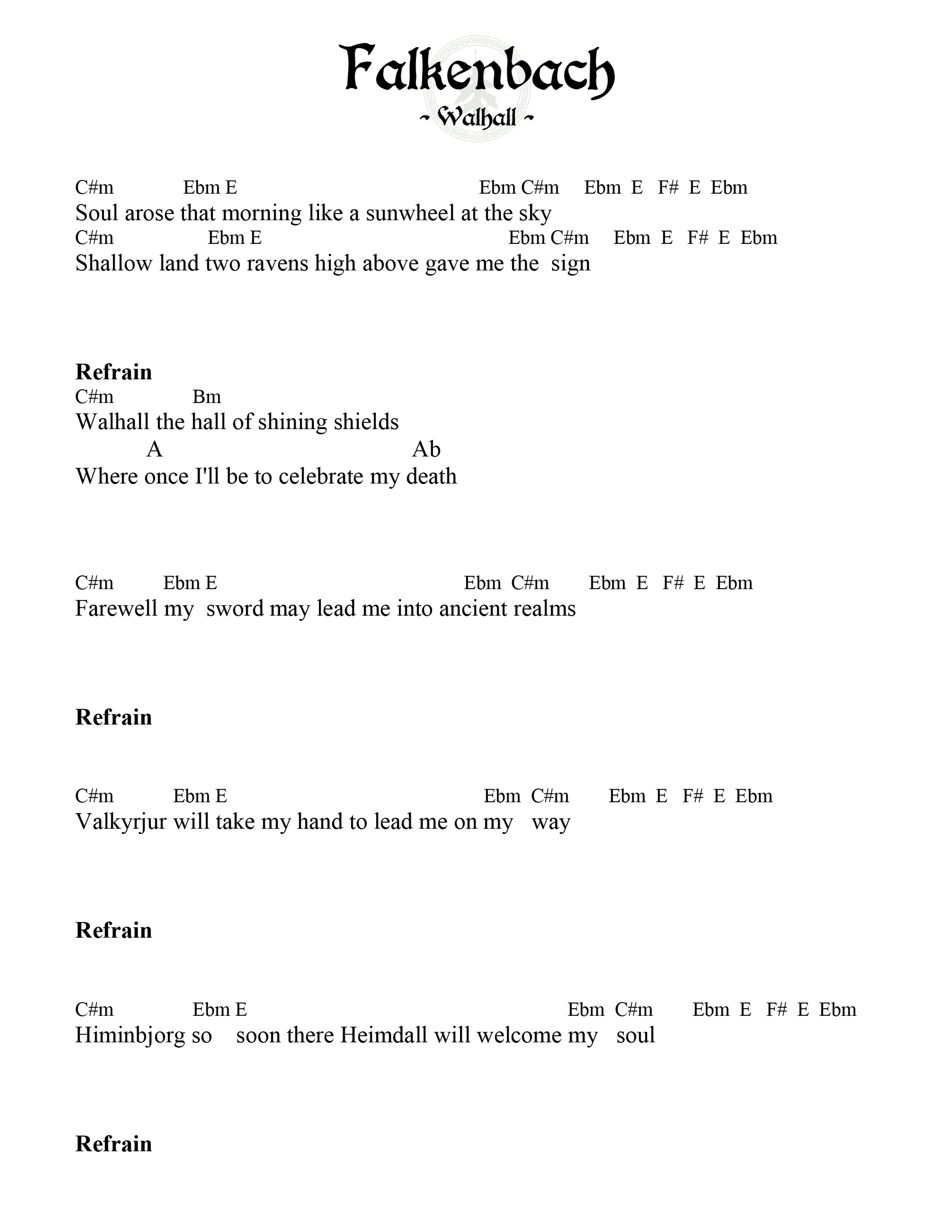 Falkenbach
~ Walhall ~

C#m Ebm E Ebm C#m Ebm E F# E Ebm
Soul arose that morning like a sunwheel at the sky
C#m Ebm E Ebm C#m Ebm E F# E Ebm
Shallow land two ravens high above gave me the sign

Refrain
C#m Bm
Walhall the hall of shining shields
A Ab
Where once I'll be to celebrate my death

C#m Ebm E Ebm C#m Ebm E F# E Ebm
Farewell my sword may lead me into ancient realms

Refrain

C#m Ebm E Ebm C#m Ebm E F# E Ebm
Valkyrjur will take my hand to lead me on my way

Refrain

C#m Ebm E Ebm C#m Ebm E F# E Ebm
Himinbjorg so soon there Heimdall will welcome my soul

Refrain